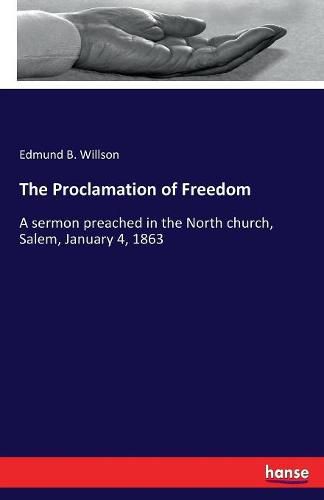 Edmund B. Willson

The Proclamation of Freedom

A sermon preached in the North church, Salem, January 4, 1863

hanse